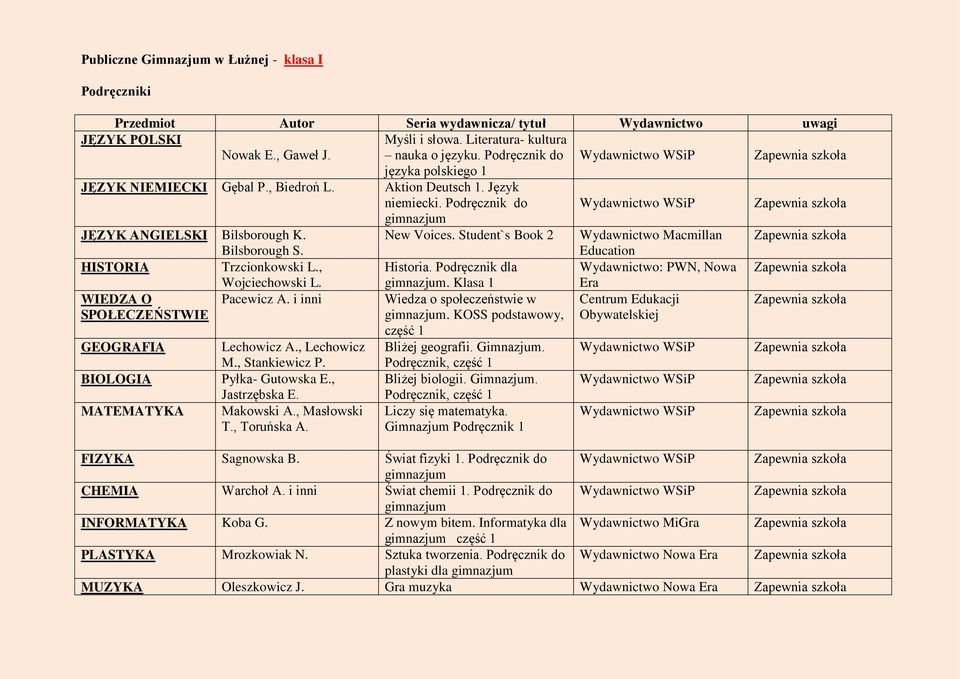 Publiczne Gimnazjum w Łużnej - klasa I

Podręczniki

| Przedmiot | Autor | Seria wydawnicza/ tytuł | Wydawnictwo | uwagi |
|---|---|---|---|---|
| JĘZYK POLSKI | Nowak E., Gaweł J. | Myśli i słowa. Literatura- kultura – nauka o języku. Podręcznik do języka polskiego 1 | Wydawnictwo WSiP | Zapewnia szkoła |
| JĘZYK NIEMIECKI | Gębal P., Biedroń L. | Aktion Deutsch 1. Język niemiecki. Podręcznik do gimnazjum | Wydawnictwo WSiP | Zapewnia szkoła |
| JĘZYK ANGIELSKI | Bilsborough K. Bilsborough S. | New Voices. Student`s Book 2 | Wydawnictwo Macmillan Education | Zapewnia szkoła |
| HISTORIA | Trzcionkowski L., Wojciechowski L. | Historia. Podręcznik dla gimnazjum. Klasa 1 | Wydawnictwo: PWN, Nowa Era | Zapewnia szkoła |
| WIEDZA O SPOŁECZEŃSTWIE | Pacewicz A. i inni | Wiedza o społeczeństwie w gimnazjum. KOSS podstawowy, część 1 | Centrum Edukacji Obywatelskiej | Zapewnia szkoła |
| GEOGRAFIA | Lechowicz A., Lechowicz M., Stankiewicz P. | Bliżej geografii. Gimnazjum. Podręcznik, część 1 | Wydawnictwo WSiP | Zapewnia szkoła |
| BIOLOGIA | Pyłka- Gutowska E., Jastrzębska E. | Bliżej biologii. Gimnazjum. Podręcznik, część 1 | Wydawnictwo WSiP | Zapewnia szkoła |
| MATEMATYKA | Makowski A., Masłowski T., Toruńska A. | Liczy się matematyka. Gimnazjum Podręcznik 1 | Wydawnictwo WSiP | Zapewnia szkoła |
| FIZYKA | Sagnowska B. | Świat fizyki 1. Podręcznik do gimnazjum | Wydawnictwo WSiP | Zapewnia szkoła |
| CHEMIA | Warchoł A. i inni | Świat chemii 1. Podręcznik do gimnazjum | Wydawnictwo WSiP | Zapewnia szkoła |
| INFORMATYKA | Koba G. | Z nowym bitem. Informatyka dla gimnazjum część 1 | Wydawnictwo MiGra | Zapewnia szkoła |
| PLASTYKA | Mrozkowiak N. | Sztuka tworzenia. Podręcznik do plastyki dla gimnazjum | Wydawnictwo Nowa Era | Zapewnia szkoła |
| MUZYKA | Oleszkowicz J. | Gra muzyka | Wydawnictwo Nowa Era | Zapewnia szkoła |